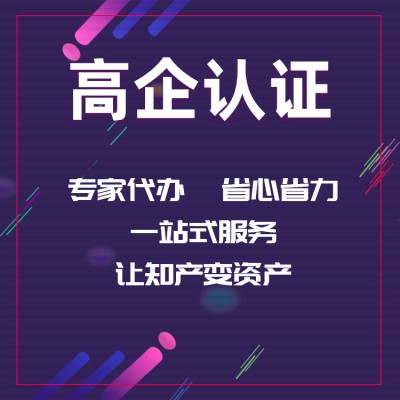 高企认证

专家代办　省心省力
一站式服务
让知产变资产